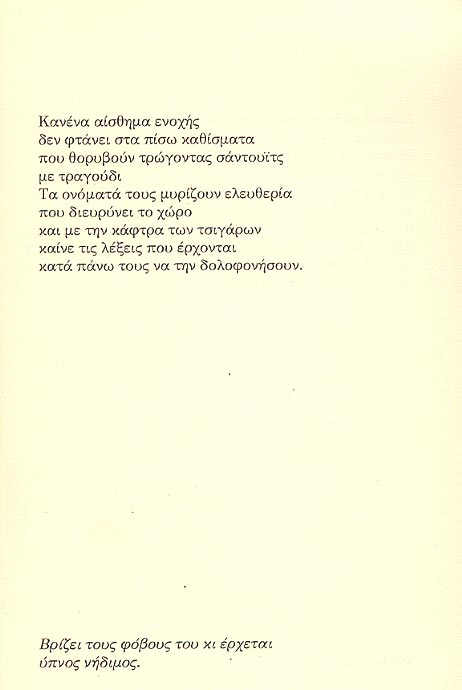 Κανένα αίσθημα ενοχής
δεν φτάνει στα πίσω καθίσματα
που θορυβούν τρώγοντας σάντουϊτς
με τραγούδι
Τα ονόματά τους μυρίζουν ελευθερία
που διευρύνει το χώρο
και με την κάφτρα των τσιγάρων
καίνε τις λέξεις που έρχονται
κατά πάνω τους να την δολοφονήσουν.

Βρίζει τους φόβους του κι έρχεται
ύπνος νήδιμος.